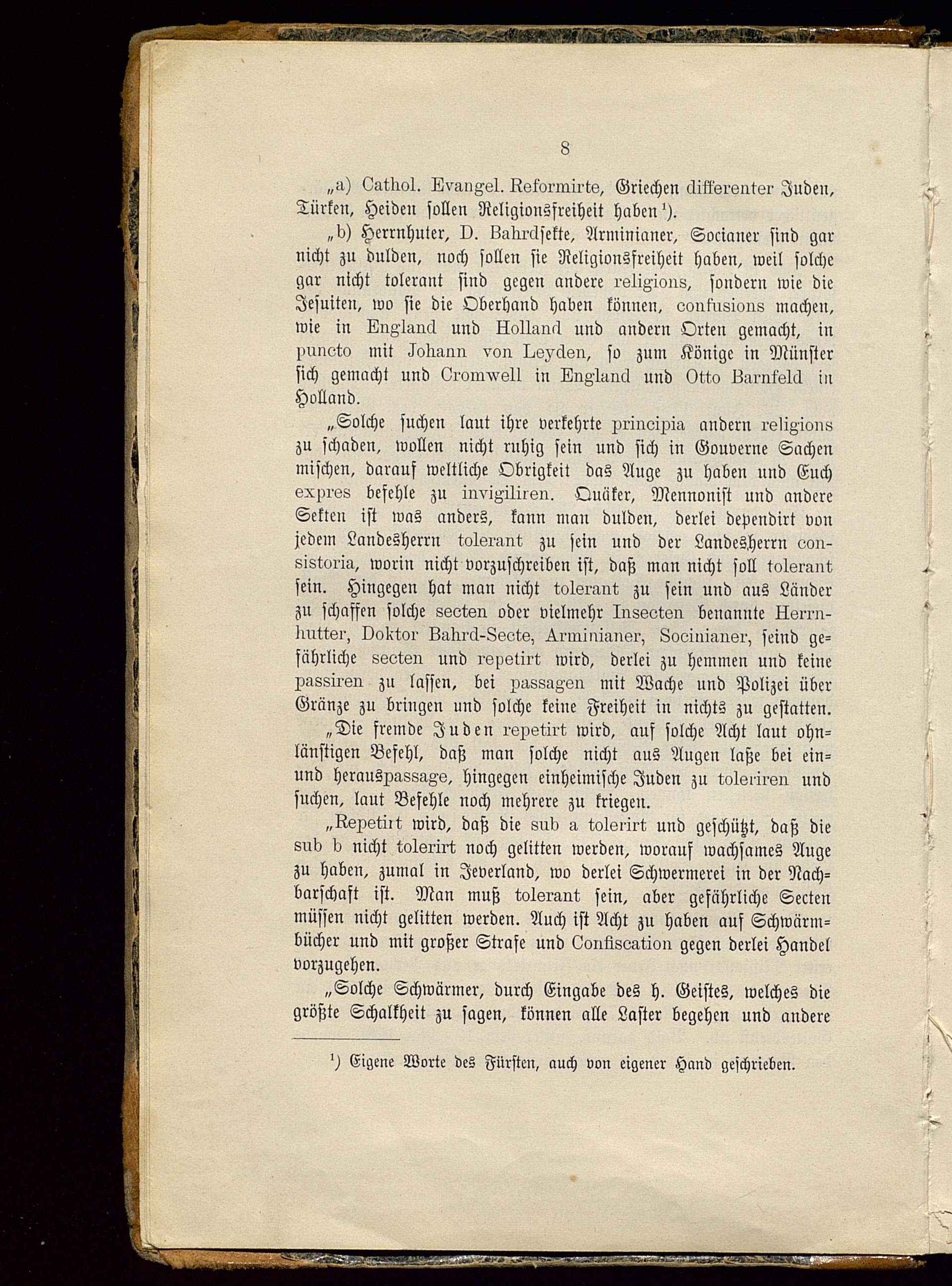 8

„a) Cathol. Evangel. Reformirte, Griechen differenter Juden, Türken, Heiden sollen Religionsfreiheit haben¹).

„b) Herrnhuter, D. Bahrdsekte, Arminianer, Socianer sind gar nicht zu dulden, noch sollen sie Religionsfreiheit haben, weil solche gar nicht tolerant sind gegen andere religions, sondern wie die Jesuiten, wo sie die Oberhand haben können, confusions machen, wie in England und Holland und andern Orten gemacht, in puncto mit Johann von Leyden, so zum Könige in Münster sich gemacht und Cromwell in England und Otto Barnfeld in Holland.

„Solche suchen laut ihre verkehrte principia andern religions zu schaden, wollen nicht ruhig sein und sich in Gouverne Sachen mischen, darauf weltliche Obrigkeit das Auge zu haben und Euch expres befehle zu invigiliren. Quäker, Mennonist und andere Sekten ist was anders, kann man dulden, derlei dependirt von jedem Landesherrn tolerant zu sein und der Landesherrn consistoria, worin nicht vorzuschreiben ist, daß man nicht soll tolerant sein. Hingegen hat man nicht tolerant zu sein und aus Länder zu schaffen solche secten oder vielmehr Insecten benannte Herrnhutter, Doktor Bahrd-Secte, Arminianer, Socinianer, seind gefährliche secten und repetirt wird, derlei zu hemmen und keine passiren zu lassen, bei passagen mit Wache und Polizei über Gränze zu bringen und solche keine Freiheit in nichts zu gestatten.

„Die fremde Juden repetirt wird, auf solche Acht laut ohnlänstigen Befehl, daß man solche nicht aus Augen laße bei ein- und herauspassage, hingegen einheimische Juden zu toleriren und suchen, laut Befehle noch mehrere zu kriegen.

„Repetirt wird, daß die sub a tolerirt und geschützt, daß die sub b nicht tolerirt noch gelitten werden, worauf wachsames Auge zu haben, zumal in Jeverland, wo derlei Schwermerei in der Nachbarschaft ist. Man muß tolerant sein, aber gefährliche Secten müssen nicht gelitten werden. Auch ist Acht zu haben auf Schwärmbücher und mit großer Strafe und Confiscation gegen derlei Handel vorzugehen.

„Solche Schwärmer, durch Eingabe des h. Geistes, welches die größte Schalkheit zu sagen, können alle Laster begehen und andere

¹) Eigene Worte des Fürsten, auch von eigener Hand geschrieben.